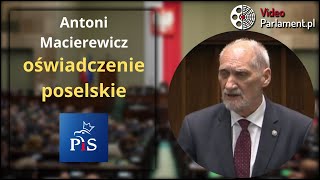 Antoni Macierewicz oświadczenie poselskie

PiS

Video Parlament.pl